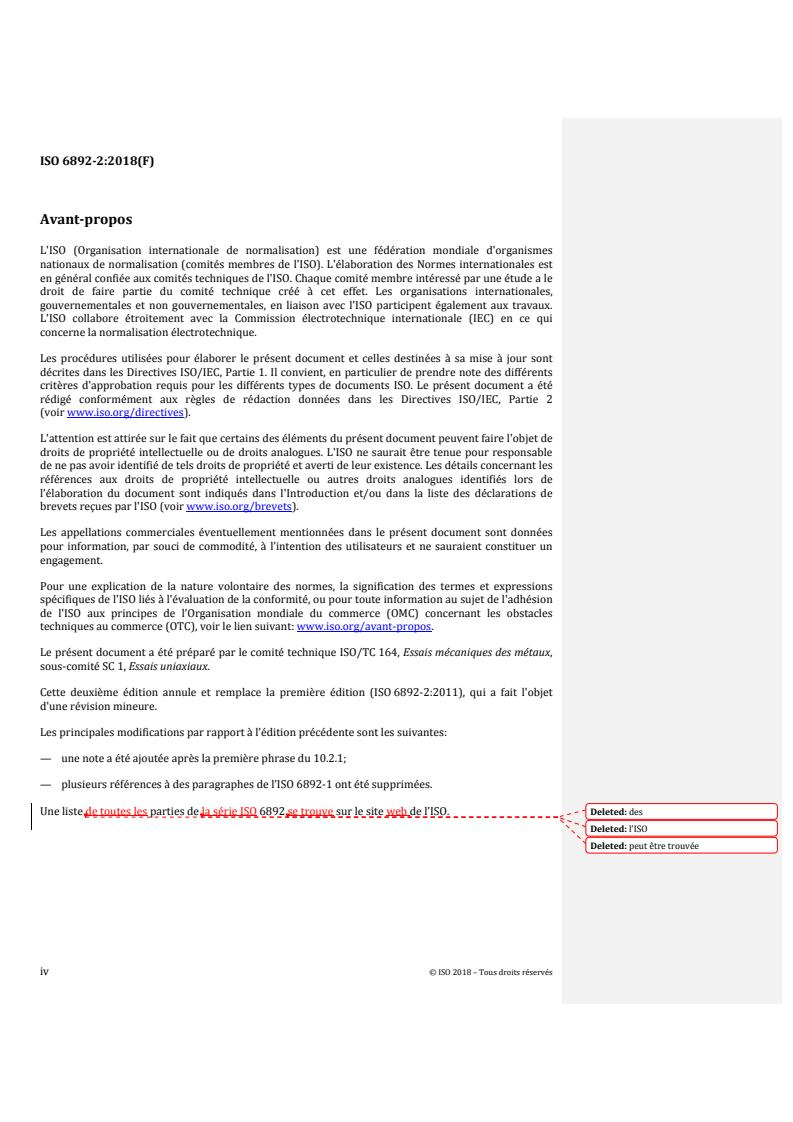 ISO 6892-2:2018(F)

Avant-propos

L'ISO (Organisation internationale de normalisation) est une fédération mondiale d'organismes nationaux de normalisation (comités membres de l'ISO). L'élaboration des Normes internationales est en général confiée aux comités techniques de l'ISO. Chaque comité membre intéressé par une étude a le droit de faire partie du comité technique créé à cet effet. Les organisations internationales, gouvernementales et non gouvernementales, en liaison avec l'ISO participent également aux travaux. L'ISO collabore étroitement avec la Commission électrotechnique internationale (IEC) en ce qui concerne la normalisation électrotechnique.

Les procédures utilisées pour élaborer le présent document et celles destinées à sa mise à jour sont décrites dans les Directives ISO/IEC, Partie 1. Il convient, en particulier de prendre note des différents critères d'approbation requis pour les différents types de documents ISO. Le présent document a été rédigé conformément aux règles de rédaction données dans les Directives ISO/IEC, Partie 2 (voir www.iso.org/directives).

L'attention est attirée sur le fait que certains des éléments du présent document peuvent faire l'objet de droits de propriété intellectuelle ou de droits analogues. L'ISO ne saurait être tenue pour responsable de ne pas avoir identifié de tels droits de propriété et averti de leur existence. Les détails concernant les références aux droits de propriété intellectuelle ou autres droits analogues identifiés lors de l'élaboration du document sont indiqués dans l'Introduction et/ou dans la liste des déclarations de brevets reçues par l'ISO (voir www.iso.org/brevets).

Les appellations commerciales éventuellement mentionnées dans le présent document sont données pour information, par souci de commodité, à l'intention des utilisateurs et ne sauraient constituer un engagement.

Pour une explication de la nature volontaire des normes, la signification des termes et expressions spécifiques de l'ISO liés à l'évaluation de la conformité, ou pour toute information au sujet de l'adhésion de l'ISO aux principes de l'Organisation mondiale du commerce (OMC) concernant les obstacles techniques au commerce (OTC), voir le lien suivant: www.iso.org/avant-propos.

Le présent document a été préparé par le comité technique ISO/TC 164, Essais mécaniques des métaux, sous-comité SC 1, Essais uniaxiaux.

Cette deuxième édition annule et remplace la première édition (ISO 6892-2:2011), qui a fait l'objet d'une révision mineure.

Les principales modifications par rapport à l'édition précédente sont les suivantes:

— une note a été ajoutée après la première phrase du 10.2.1;

— plusieurs références à des paragraphes de l'ISO 6892-1 ont été supprimées.

Une liste de toutes les parties de la série ISO 6892 se trouve sur le site web de l'ISO.

Deleted: des
Deleted: l'ISO
Deleted: peut être trouvée

iv

© ISO 2018 – Tous droits réservés